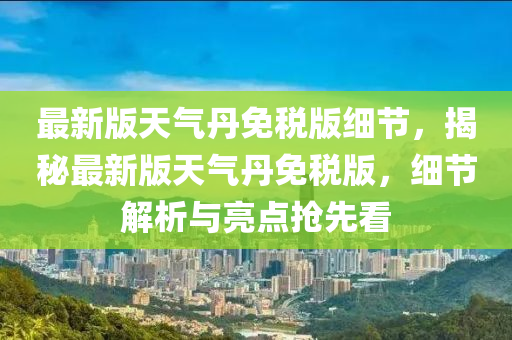 最新版天气丹免税版细节，揭秘最新版天气丹免税版，细节解析与亮点抢先看